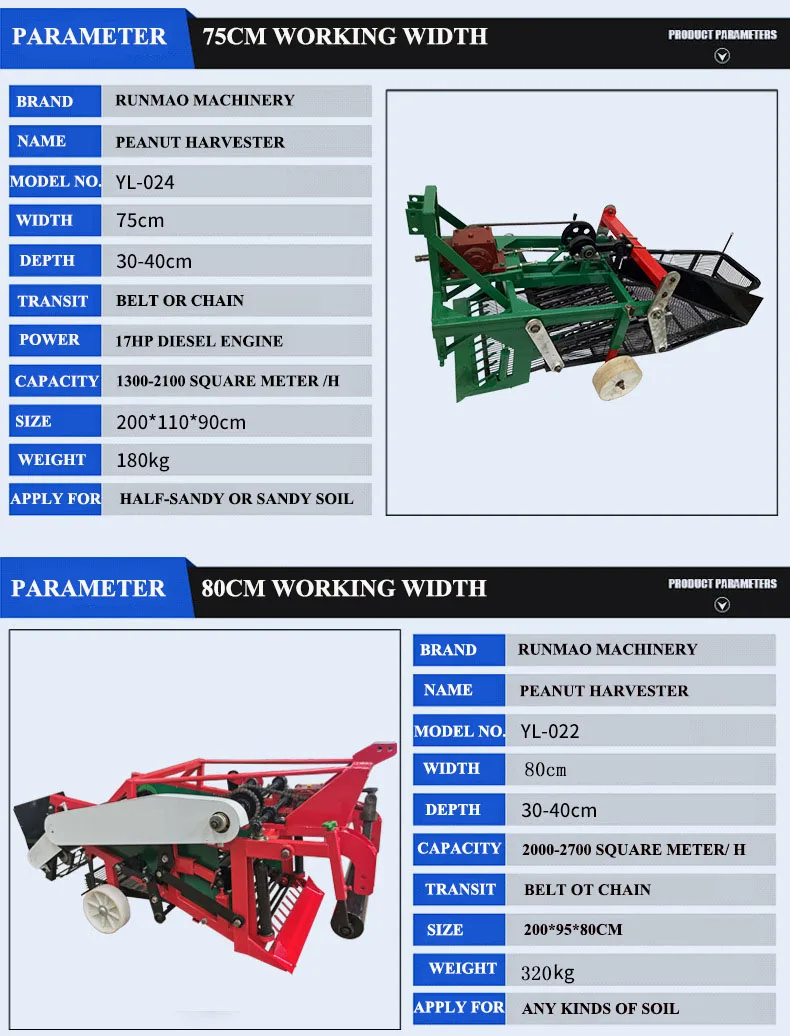 PARAMETER 75CM WORKING WIDTH

PRODUCT PARAMETERS

| BRAND | RUNMAO MACHINERY |
|---|---|
| NAME | PEANUT HARVESTER |
| MODEL NO. | YL-024 |
| WIDTH | 75cm |
| DEPTH | 30-40cm |
| TRANSIT | BELT OR CHAIN |
| POWER | 17HP DIESEL ENGINE |
| CAPACITY | 1300-2100 SQUARE METER /H |
| SIZE | 200*110*90cm |
| WEIGHT | 180kg |
| APPLY FOR | HALF-SANDY OR SANDY SOIL |

PARAMETER 80CM WORKING WIDTH

PRODUCT PARAMETERS

| BRAND | RUNMAO MACHINERY |
|---|---|
| NAME | PEANUT HARVESTER |
| MODEL NO. | YL-022 |
| WIDTH | 80cm |
| DEPTH | 30-40cm |
| CAPACITY | 2000-2700 SQUARE METER/ H |
| TRANSIT | BELT OT CHAIN |
| SIZE | 200*95*80CM |
| WEIGHT | 320kg |
| APPLY FOR | ANY KINDS OF SOIL |